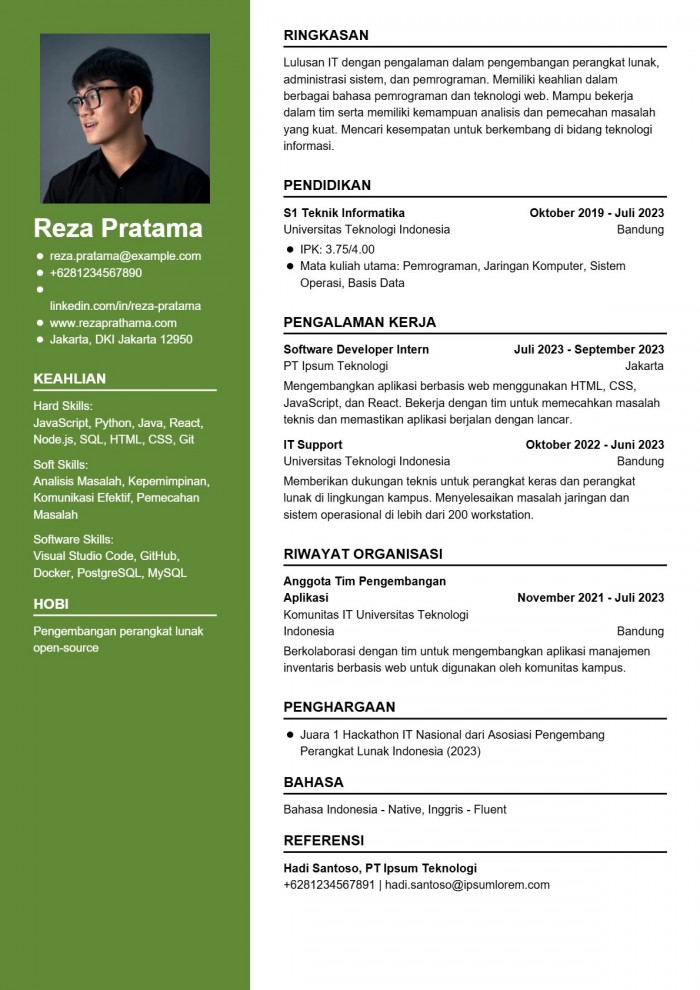 Reza Pratama

- reza.pratama@example.com
- +6281234567890
- linkedin.com/in/reza-pratama
- www.rezaprathama.com
- Jakarta, DKI Jakarta 12950

KEAHLIAN

Hard Skills:
JavaScript, Python, Java, React, Node.js, SQL, HTML, CSS, Git

Soft Skills:
Analisis Masalah, Kepemimpinan, Komunikasi Efektif, Pemecahan Masalah

Software Skills:
Visual Studio Code, GitHub, Docker, PostgreSQL, MySQL

HOBI

Pengembangan perangkat lunak open-source

RINGKASAN

Lulusan IT dengan pengalaman dalam pengembangan perangkat lunak, administrasi sistem, dan pemrograman. Memiliki keahlian dalam berbagai bahasa pemrograman dan teknologi web. Mampu bekerja dalam tim serta memiliki kemampuan analisis dan pemecahan masalah yang kuat. Mencari kesempatan untuk berkembang di bidang teknologi informasi.

PENDIDIKAN

S1 Teknik Informatika Oktober 2019 - Juli 2023
Universitas Teknologi Indonesia Bandung
- IPK: 3.75/4.00
- Mata kuliah utama: Pemrograman, Jaringan Komputer, Sistem Operasi, Basis Data

PENGALAMAN KERJA

Software Developer Intern Juli 2023 - September 2023
PT Ipsum Teknologi Jakarta
Mengembangkan aplikasi berbasis web menggunakan HTML, CSS, JavaScript, dan React. Bekerja dengan tim untuk memecahkan masalah teknis dan memastikan aplikasi berjalan dengan lancar.

IT Support Oktober 2022 - Juni 2023
Universitas Teknologi Indonesia Bandung
Memberikan dukungan teknis untuk perangkat keras dan perangkat lunak di lingkungan kampus. Menyelesaikan masalah jaringan dan sistem operasional di lebih dari 200 workstation.

RIWAYAT ORGANISASI

Anggota Tim Pengembangan Aplikasi November 2021 - Juli 2023
Komunitas IT Universitas Teknologi Indonesia Bandung
Berkolaborasi dengan tim untuk mengembangkan aplikasi manajemen inventaris berbasis web untuk digunakan oleh komunitas kampus.

PENGHARGAAN

- Juara 1 Hackathon IT Nasional dari Asosiasi Pengembang Perangkat Lunak Indonesia (2023)

BAHASA

Bahasa Indonesia - Native, Inggris - Fluent

REFERENSI

Hadi Santoso, PT Ipsum Teknologi
+6281234567891 | hadi.santoso@ipsumlorem.com